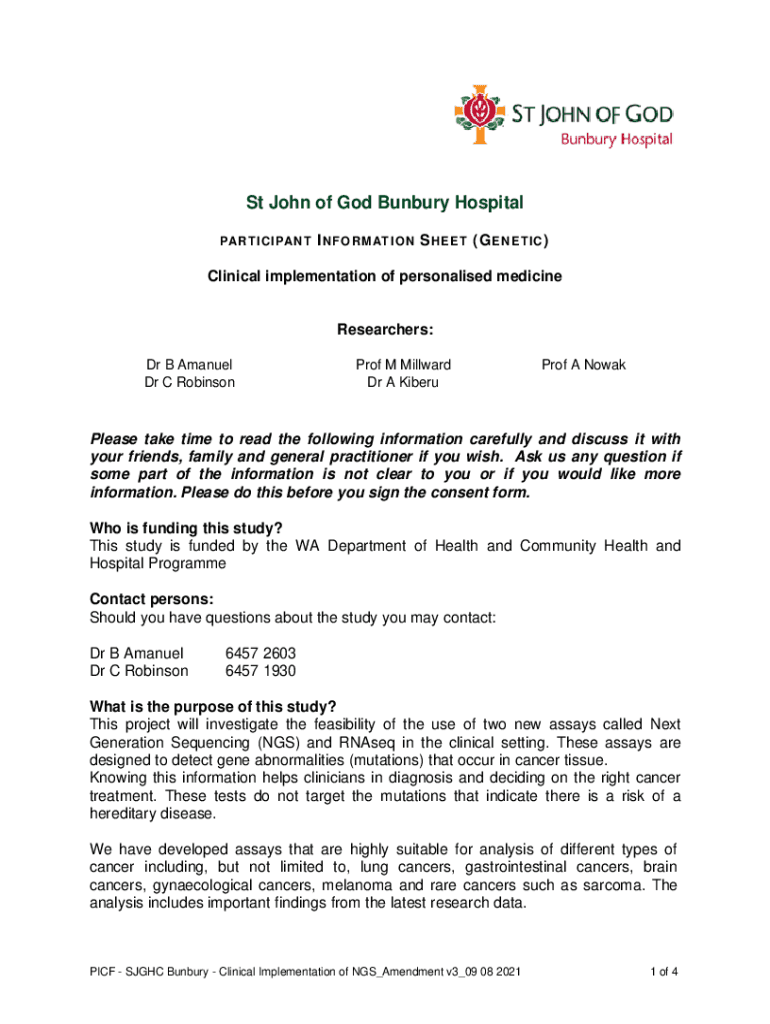 ST JOHN OF GOD
Bunbury Hospital

St John of God Bunbury Hospital

PARTICIPANT INFORMATION SHEET (GENETIC)

Clinical implementation of personalised medicine

Researchers:

Dr B Amanuel
Dr C Robinson

Prof M Millward
Dr A Kiberu

Prof A Nowak

Please take time to read the following information carefully and discuss it with your friends, family and general practitioner if you wish. Ask us any question if some part of the information is not clear to you or if you would like more information. Please do this before you sign the consent form.

Who is funding this study?
This study is funded by the WA Department of Health and Community Health and Hospital Programme

Contact persons:
Should you have questions about the study you may contact:

Dr B Amanuel 6457 2603
Dr C Robinson 6457 1930

What is the purpose of this study?
This project will investigate the feasibility of the use of two new assays called Next Generation Sequencing (NGS) and RNAseq in the clinical setting. These assays are designed to detect gene abnormalities (mutations) that occur in cancer tissue.
Knowing this information helps clinicians in diagnosis and deciding on the right cancer treatment. These tests do not target the mutations that indicate there is a risk of a hereditary disease.

We have developed assays that are highly suitable for analysis of different types of cancer including, but not limited to, lung cancers, gastrointestinal cancers, brain cancers, gynaecological cancers, melanoma and rare cancers such as sarcoma. The analysis includes important findings from the latest research data.

PICF - SJGHC Bunbury - Clinical Implementation of NGS_Amendment v3_09 08 2021

1 of 4